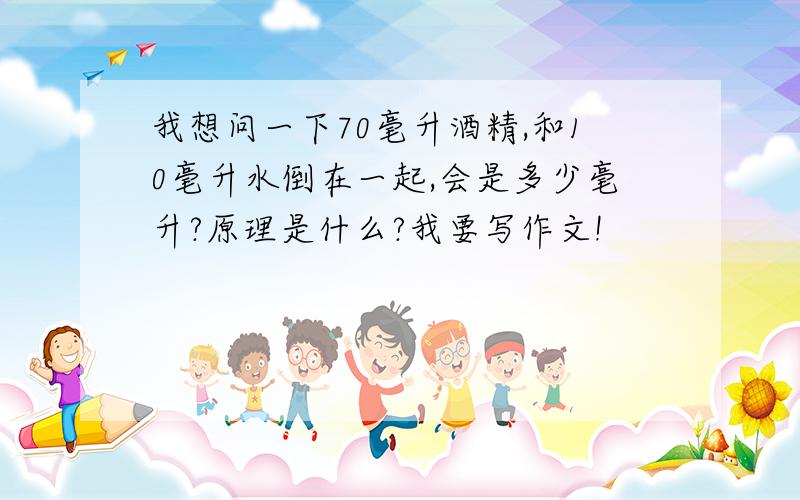 我想问一下70毫升酒精,和10毫升水倒在一起,会是多少毫升?原理是什么?我要写作文!